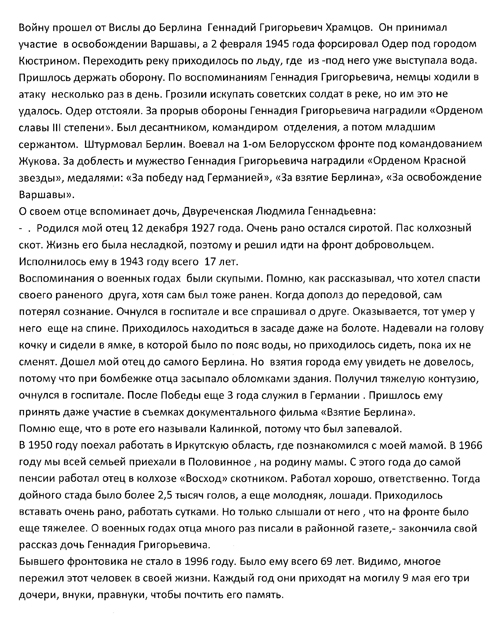 Войну прошел от Вислы до Берлина Геннадий Григорьевич Храмцов. Он принимал участие в освобождении Варшавы, а 2 февраля 1945 года форсировал Одер под городом Кюстрином. Переходить реку приходилось по льду, где из -под него уже выступала вода. Пришлось держать оборону. По воспоминаниям Геннадия Григорьевича, немцы ходили в атаку несколько раз в день. Грозили искупать советских солдат в реке, но им это не удалось. Одер отстояли. За прорыв обороны Геннадия Григорьевича наградили «Орденом славы III степени». Был десантником, командиром отделения, а потом младшим сержантом. Штурмовал Берлин. Воевал на 1-ом Белорусском фронте под командованием Жукова. За доблесть и мужество Геннадия Григорьевича наградили «Орденом Красной звезды», медалями: «За победу над Германией», «За взятие Берлина», «За освобождение Варшавы».

О своем отце вспоминает дочь, Двуреченская Людмила Геннадьевна:

- . Родился мой отец 12 декабря 1927 года. Очень рано остался сиротой. Пас колхозный скот. Жизнь его была несладкой, поэтому и решил идти на фронт добровольцем. Исполнилось ему в 1943 году всего 17 лет.

Воспоминания о военных годах были скупыми. Помню, как рассказывал, что хотел спасти своего раненого друга, хотя сам был тоже ранен. Когда дополз до передовой, сам потерял сознание. Очнулся в госпитале и все спрашивал о друге. Оказывается, тот умер у него еще на спине. Приходилось находиться в засаде даже на болоте. Надевали на голову кочку и сидели в ямке, в которой было по пояс воды, но приходилось сидеть, пока их не сменят. Дошел мой отец до самого Берлина. Но взятия города ему увидеть не довелось, потому что при бомбежке отца засыпало обломками здания. Получил тяжелую контузию, очнулся в госпитале. После Победы еще 3 года служил в Германии . Пришлось ему принять даже участие в съемках документального фильма «Взятие Берлина».

Помню еще, что в роте его называли Калинкой, потому что был запевалой.

В 1950 году поехал работать в Иркутскую область, где познакомился с моей мамой. В 1966 году мы всей семьей приехали в Половинное , на родину мамы. С этого года до самой пенсии работал отец в колхозе «Восход» скотником. Работал хорошо, ответственно. Тогда дойного стада было более 2,5 тысяч голов, а еще молодняк, лошади. Приходилось вставать очень рано, работать сутками. Но только слышали от него , что на фронте было еще тяжелее. О военных годах отца много раз писали в районной газете,- закончила свой рассказ дочь Геннадия Григорьевича.

Бывшего фронтовика не стало в 1996 году. Было ему всего 69 лет. Видимо, многое пережил этот человек в своей жизни. Каждый год они приходят на могилу 9 мая его три дочери, внуки, правнуки, чтобы почтить его память.